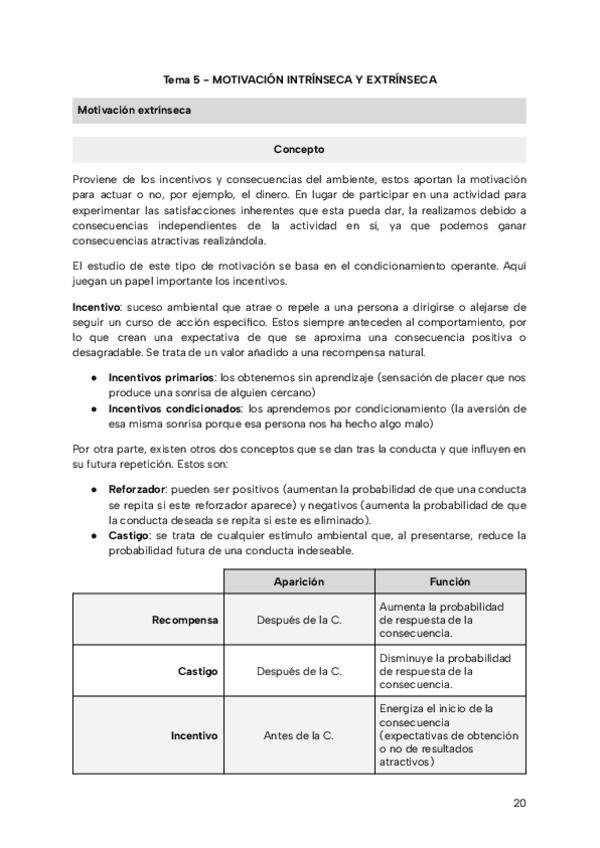 Tema 5 – MOTIVACIÓN INTRÍNSECA Y EXTRÍNSECA

Motivación extrínseca

Concepto

Proviene de los incentivos y consecuencias del ambiente, estos aportan la motivación para actuar o no, por ejemplo, el dinero. En lugar de participar en una actividad para experimentar las satisfacciones inherentes que esta pueda dar, la realizamos debido a consecuencias independientes de la actividad en si, ya que podemos ganar consecuencias atractivas realizándola.

El estudio de este tipo de motivación se basa en el condicionamiento operante. Aquí juegan un papel importante los incentivos.

Incentivo: suceso ambiental que atrae o repele a una persona a dirigirse o alejarse de seguir un curso de acción específico. Estos siempre anteceden al comportamiento, por lo que crean una expectativa de que se aproxima una consecuencia positiva o desagradable. Se trata de un valor añadido a una recompensa natural.

● Incentivos primarios: los obtenemos sin aprendizaje (sensación de placer que nos produce una sonrisa de alguien cercano)
● Incentivos condicionados: los aprendemos por condicionamiento (la aversión de esa misma sonrisa porque esa persona nos ha hecho algo malo)

Por otra parte, existen otros dos conceptos que se dan tras la conducta y que influyen en su futura repetición. Estos son:

● Reforzador: pueden ser positivos (aumentan la probabilidad de que una conducta se repita si este reforzador aparece) y negativos (aumenta la probabilidad de que la conducta deseada se repita si este es eliminado).
● Castigo: se trata de cualquier estímulo ambiental que, al presentarse, reduce la probabilidad futura de una conducta indeseable.

| | Aparición | Función |
|---|---|---|
| Recompensa | Después de la C. | Aumenta la probabilidad de respuesta de la consecuencia. |
| Castigo | Después de la C. | Disminuye la probabilidad de respuesta de la consecuencia. |
| Incentivo | Antes de la C. | Energiza el inicio de la consecuencia (expectativas de obtención o no de resultados atractivos) |

20